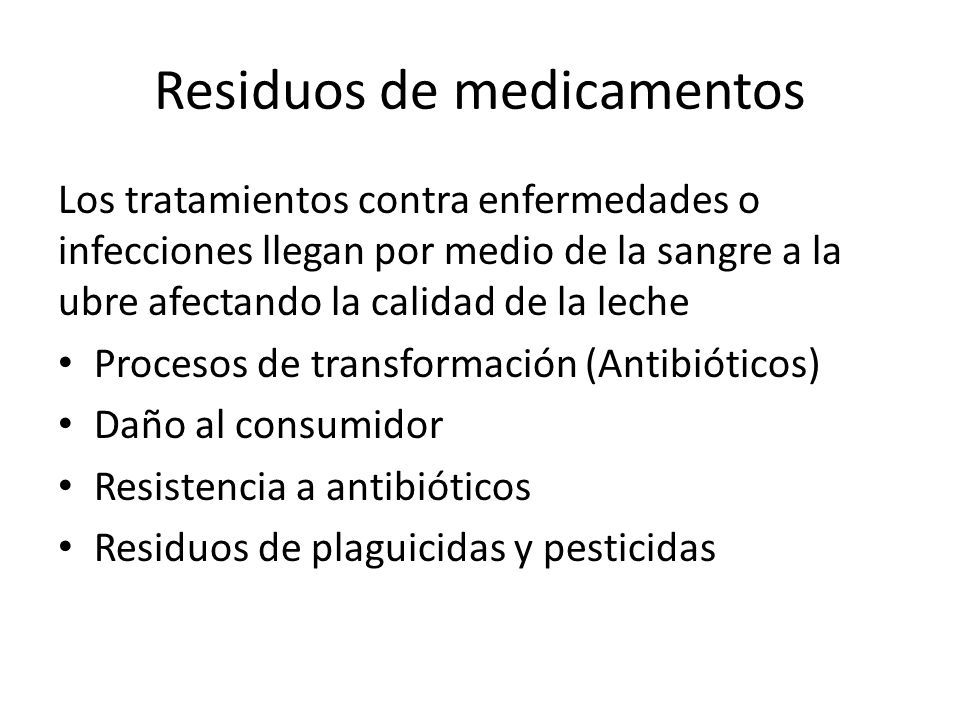 Residuos de medicamentos

Los tratamientos contra enfermedades o infecciones llegan por medio de la sangre a la ubre afectando la calidad de la leche

• Procesos de transformación (Antibióticos)
• Daño al consumidor
• Resistencia a antibióticos
• Residuos de plaguicidas y pesticidas